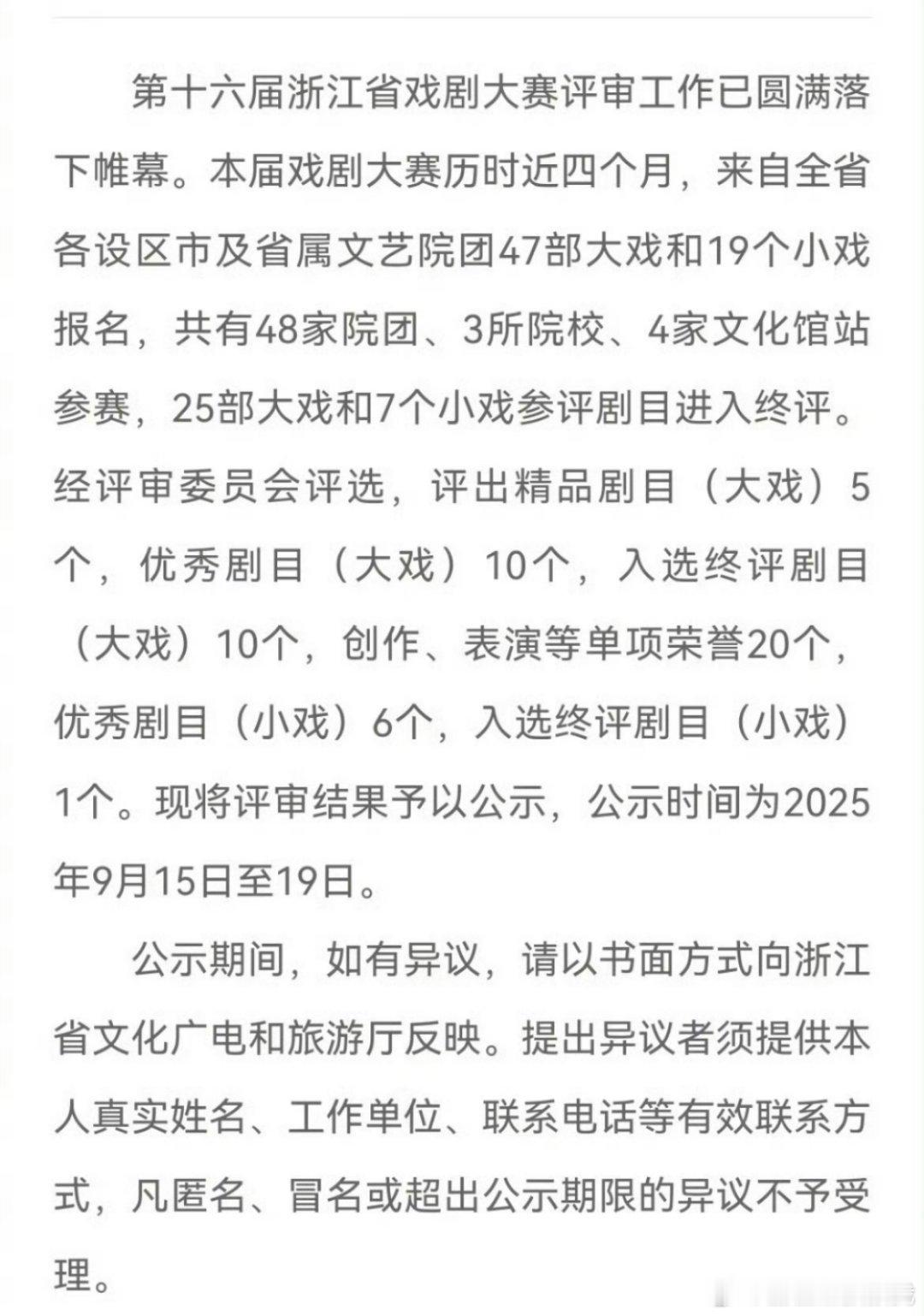 第十六届浙江省戏剧大赛评审工作已圆满落下帷幕。本届戏剧大赛历时近四个月，来自全省各设区市及省属文艺院团47部大戏和19个小戏报名，共有48家院团、3所院校、4家文化馆站参赛，25部大戏和7个小戏参评剧目进入终评。经评审委员会评选，评出精品剧目（大戏）5个，优秀剧目（大戏）10个，入选终评剧目（大戏）10个，创作、表演等单项荣誉20个，优秀剧目（小戏）6个，入选终评剧目（小戏）1个。现将评审结果予以公示，公示时间为2025年9月15日至19日。

公示期间，如有异议，请以书面方式向浙江省文化广电和旅游厅反映。提出异议者须提供本人真实姓名、工作单位、联系电话等有效联系方式，凡匿名、冒名或超出公示期限的异议不予受理。